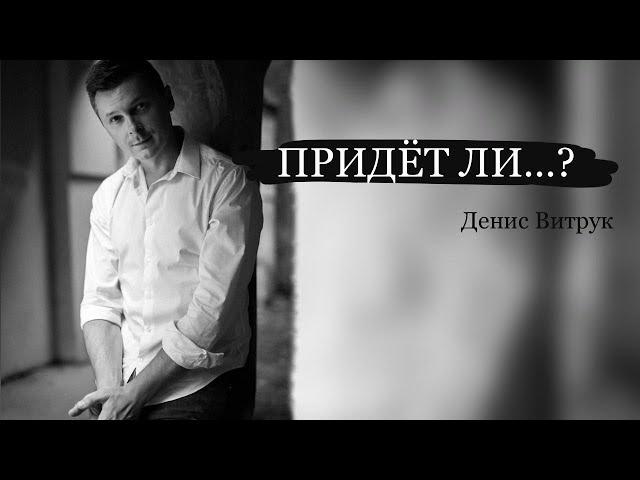 ПРИДЁТ ЛИ...?

Денис Витрук